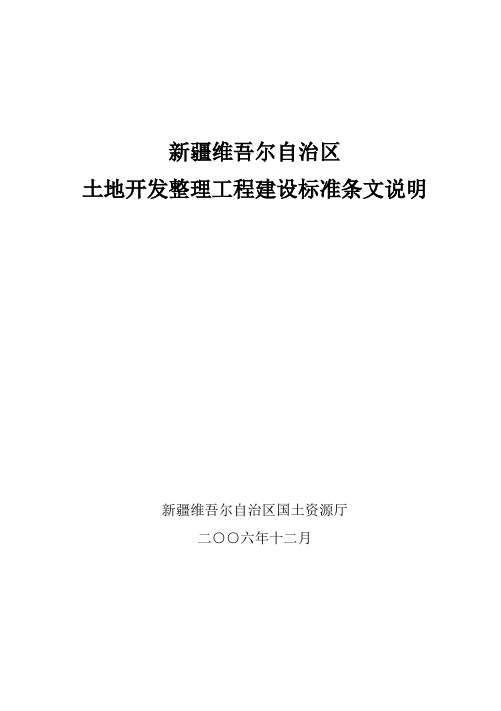 新疆维吾尔自治区
土地开发整理工程建设标准条文说明

新疆维吾尔自治区国土资源厅
二〇〇六年十二月